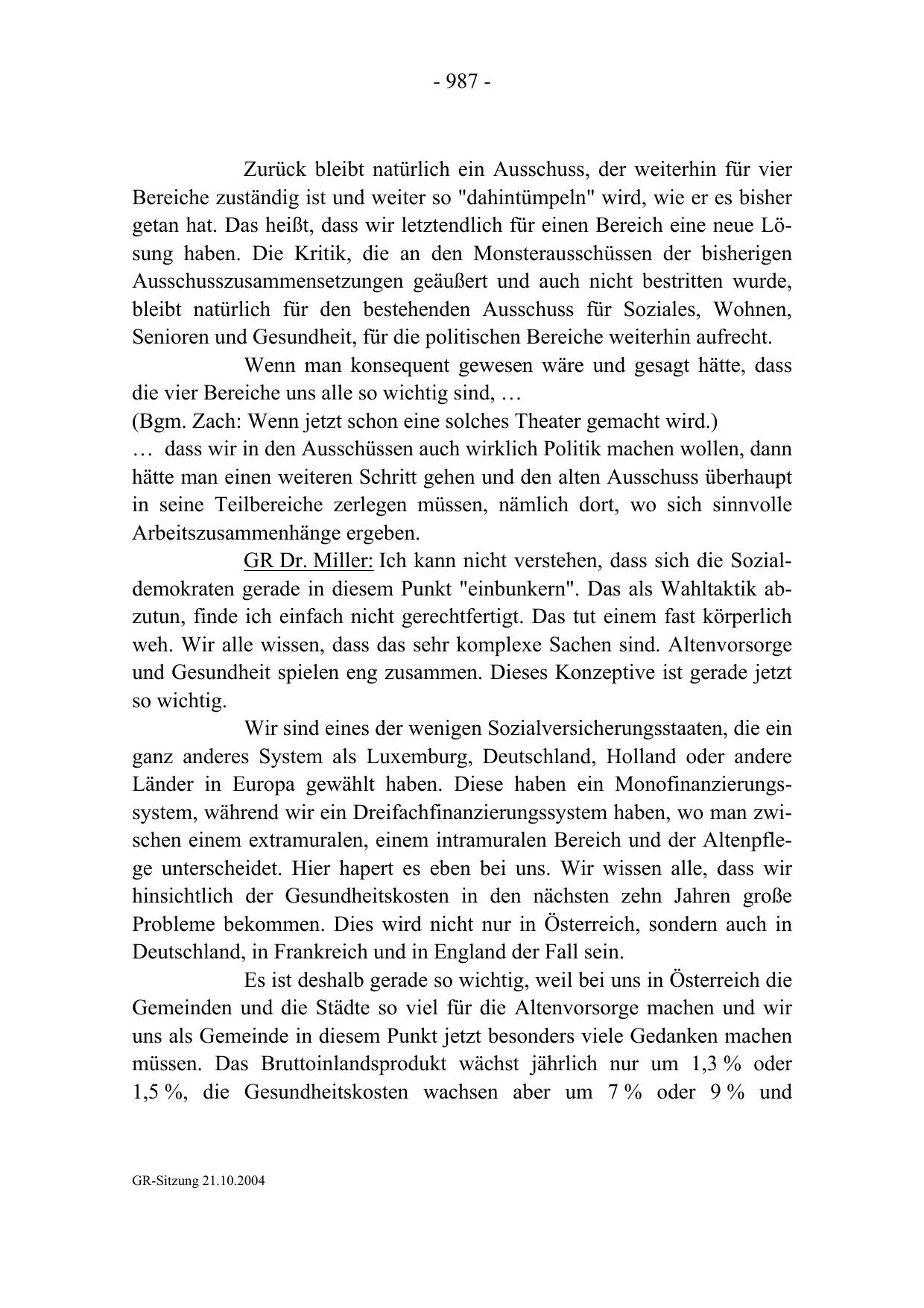 - 987 -

Zurück bleibt natürlich ein Ausschuss, der weiterhin für vier Bereiche zuständig ist und weiter so "dahintümpeln" wird, wie er es bisher getan hat. Das heißt, dass wir letztendlich für einen Bereich eine neue Lösung haben. Die Kritik, die an den Monsterausschüssen der bisherigen Ausschusszusammensetzungen geäußert und auch nicht bestritten wurde, bleibt natürlich für den bestehenden Ausschuss für Soziales, Wohnen, Senioren und Gesundheit, für die politischen Bereiche weiterhin aufrecht.

Wenn man konsequent gewesen wäre und gesagt hätte, dass die vier Bereiche uns alle so wichtig sind, …
(Bgm. Zach: Wenn jetzt schon eine solches Theater gemacht wird.)
… dass wir in den Ausschüssen auch wirklich Politik machen wollen, dann hätte man einen weiteren Schritt gehen und den alten Ausschuss überhaupt in seine Teilbereiche zerlegen müssen, nämlich dort, wo sich sinnvolle Arbeitszusammenhänge ergeben.

GR Dr. Miller: Ich kann nicht verstehen, dass sich die Sozialdemokraten gerade in diesem Punkt "einbunkern". Das als Wahltaktik abzutun, finde ich einfach nicht gerechtfertigt. Das tut einem fast körperlich weh. Wir alle wissen, dass das sehr komplexe Sachen sind. Altenvorsorge und Gesundheit spielen eng zusammen. Dieses Konzeptive ist gerade jetzt so wichtig.

Wir sind eines der wenigen Sozialversicherungsstaaten, die ein ganz anderes System als Luxemburg, Deutschland, Holland oder andere Länder in Europa gewählt haben. Diese haben ein Monofinanzierungssystem, während wir ein Dreifachfinanzierungssystem haben, wo man zwischen einem extramuralen, einem intramuralen Bereich und der Altenpflege unterscheidet. Hier hapert es eben bei uns. Wir wissen alle, dass wir hinsichtlich der Gesundheitskosten in den nächsten zehn Jahren große Probleme bekommen. Dies wird nicht nur in Österreich, sondern auch in Deutschland, in Frankreich und in England der Fall sein.

Es ist deshalb gerade so wichtig, weil bei uns in Österreich die Gemeinden und die Städte so viel für die Altenvorsorge machen und wir uns als Gemeinde in diesem Punkt jetzt besonders viele Gedanken machen müssen. Das Bruttoinlandsprodukt wächst jährlich nur um 1,3 % oder 1,5 %, die Gesundheitskosten wachsen aber um 7 % oder 9 % und

GR-Sitzung 21.10.2004